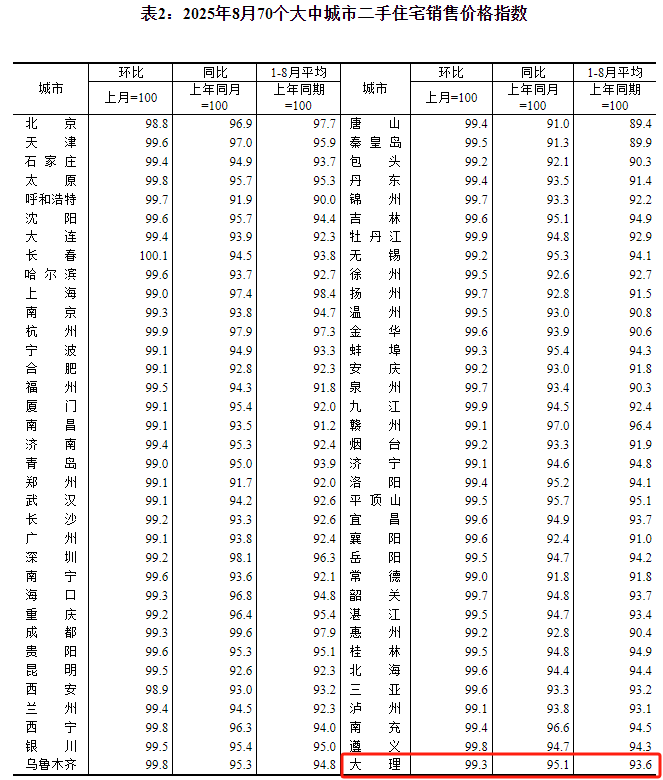 表2：2025年8月70个大中城市二手住宅销售价格指数

| 城市 | 环比 上月=100 | 同比 上年同月=100 | 1-8月平均 上年同期=100 | 城市 | 环比 上月=100 | 同比 上年同月=100 | 1-8月平均 上年同期=100 |
|---|---|---|---|---|---|---|---|
| 北京 | 98.8 | 96.9 | 97.7 | 唐山 | 99.4 | 91.0 | 89.4 |
| 天津 | 99.6 | 97.0 | 95.9 | 秦皇岛 | 99.5 | 91.3 | 89.9 |
| 石家庄 | 99.4 | 94.9 | 93.7 | 包头 | 99.2 | 92.1 | 90.3 |
| 太原 | 99.8 | 95.7 | 95.3 | 丹东 | 99.4 | 93.5 | 91.4 |
| 呼和浩特 | 99.7 | 91.9 | 90.0 | 锦州 | 99.7 | 93.3 | 92.2 |
| 沈阳 | 99.6 | 95.7 | 94.4 | 吉林 | 99.6 | 95.1 | 94.9 |
| 大连 | 99.4 | 93.9 | 92.3 | 牡丹江 | 99.9 | 94.8 | 92.9 |
| 长春 | 100.1 | 94.5 | 93.8 | 无锡 | 99.2 | 95.3 | 94.1 |
| 哈尔滨 | 99.6 | 93.7 | 92.7 | 徐州 | 99.5 | 92.6 | 92.7 |
| 上海 | 99.0 | 97.4 | 98.4 | 扬州 | 99.7 | 92.8 | 91.5 |
| 南京 | 99.3 | 93.8 | 94.7 | 温州 | 99.5 | 93.0 | 90.8 |
| 杭州 | 99.9 | 97.9 | 97.3 | 金华 | 99.6 | 93.9 | 90.6 |
| 宁波 | 99.1 | 94.9 | 93.3 | 蚌埠 | 99.3 | 95.4 | 94.3 |
| 合肥 | 99.1 | 92.8 | 92.3 | 安庆 | 99.2 | 93.0 | 91.8 |
| 福州 | 99.5 | 94.3 | 91.8 | 泉州 | 99.7 | 93.4 | 90.3 |
| 厦门 | 99.1 | 95.4 | 92.0 | 九江 | 99.9 | 94.5 | 92.4 |
| 南昌 | 99.1 | 93.5 | 91.2 | 赣州 | 99.1 | 97.0 | 96.4 |
| 济南 | 99.4 | 95.3 | 92.4 | 烟台 | 99.2 | 93.3 | 91.9 |
| 青岛 | 99.0 | 95.0 | 93.9 | 济宁 | 99.1 | 94.6 | 94.8 |
| 郑州 | 99.1 | 91.7 | 92.0 | 洛阳 | 99.4 | 95.2 | 94.1 |
| 武汉 | 99.1 | 94.2 | 92.6 | 平顶山 | 99.5 | 95.7 | 95.1 |
| 长沙 | 99.2 | 93.3 | 92.6 | 宜昌 | 99.6 | 94.9 | 93.7 |
| 广州 | 99.1 | 93.8 | 92.4 | 襄阳 | 99.6 | 92.4 | 91.0 |
| 深圳 | 99.2 | 98.1 | 96.3 | 岳阳 | 99.5 | 94.7 | 94.2 |
| 南宁 | 99.6 | 93.6 | 92.1 | 常德 | 99.0 | 91.8 | 91.8 |
| 海口 | 99.3 | 96.8 | 94.8 | 韶关 | 99.7 | 94.8 | 93.7 |
| 重庆 | 99.2 | 96.4 | 95.4 | 湛江 | 99.5 | 94.7 | 93.4 |
| 成都 | 99.3 | 99.6 | 97.9 | 惠州 | 99.2 | 92.8 | 90.4 |
| 贵阳 | 99.6 | 95.3 | 95.1 | 桂林 | 99.5 | 94.8 | 94.9 |
| 昆明 | 99.5 | 92.6 | 92.3 | 北海 | 99.6 | 94.4 | 94.4 |
| 西安 | 98.9 | 93.0 | 93.2 | 三亚 | 99.6 | 93.3 | 93.2 |
| 兰州 | 99.4 | 94.5 | 92.3 | 泸州 | 99.1 | 93.8 | 93.1 |
| 西宁 | 99.8 | 96.3 | 94.0 | 南充 | 99.4 | 96.6 | 94.5 |
| 银川 | 99.5 | 95.4 | 95.0 | 遵义 | 99.8 | 94.7 | 94.3 |
| 乌鲁木齐 | 99.8 | 95.3 | 94.8 | 大理 | 99.3 | 95.1 | 93.6 |